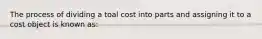 The process of dividing a toal cost into parts and assigning it to a cost object is known as: